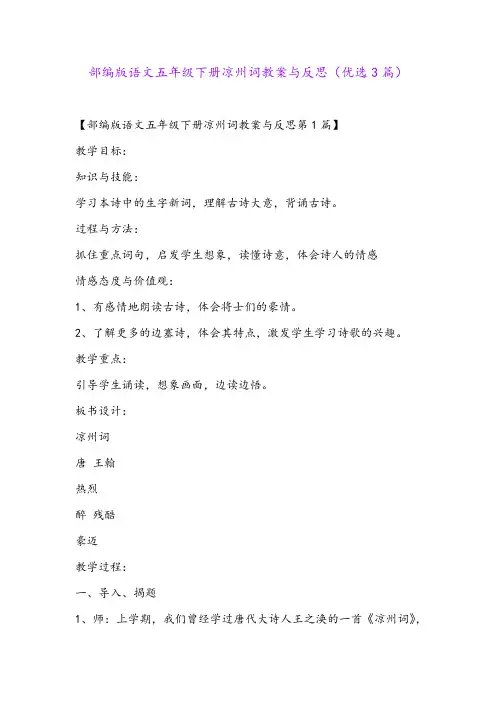 部编版语文五年级下册凉州词教案与反思（优选3篇）

【部编版语文五年级下册凉州词教案与反思第1篇】

教学目标：

知识与技能：

学习本诗中的生字新词，理解古诗大意，背诵古诗。

过程与方法：

抓住重点词句，启发学生想象，读懂诗意，体会诗人的情感

情感态度与价值观：

1、有感情地朗读古诗，体会将士们的豪情。

2、了解更多的边塞诗，体会其特点，激发学生学习诗歌的兴趣。

教学重点：

引导学生诵读，想象画面，边读边悟。

板书设计：

凉州词

唐 王翰

热烈

醉 残酷

豪迈

教学过程：

一、导入、揭题

1、师：上学期，我们曾经学过唐代大诗人王之涣的一首《凉州词》，